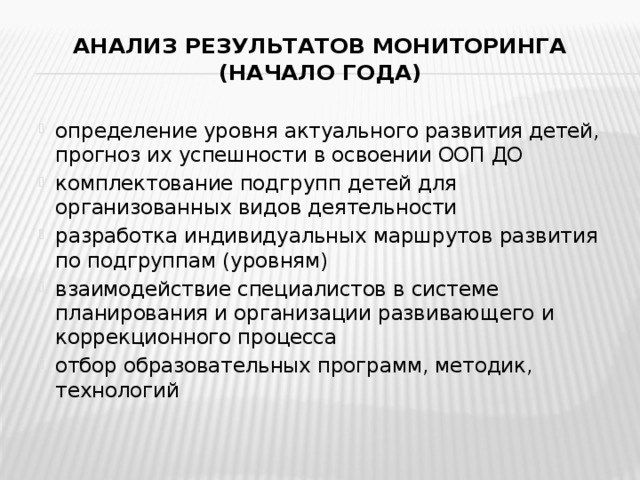 АНАЛИЗ РЕЗУЛЬТАТОВ МОНИТОРИНГА (НАЧАЛО ГОДА)

определение уровня актуального развития детей, прогноз их успешности в освоении ООП ДО

комплектование подгрупп детей для организованных видов деятельности

разработка индивидуальных маршрутов развития по подгруппам (уровням)

взаимодействие специалистов в системе планирования и организации развивающего и коррекционного процесса

отбор образовательных программ, методик, технологий